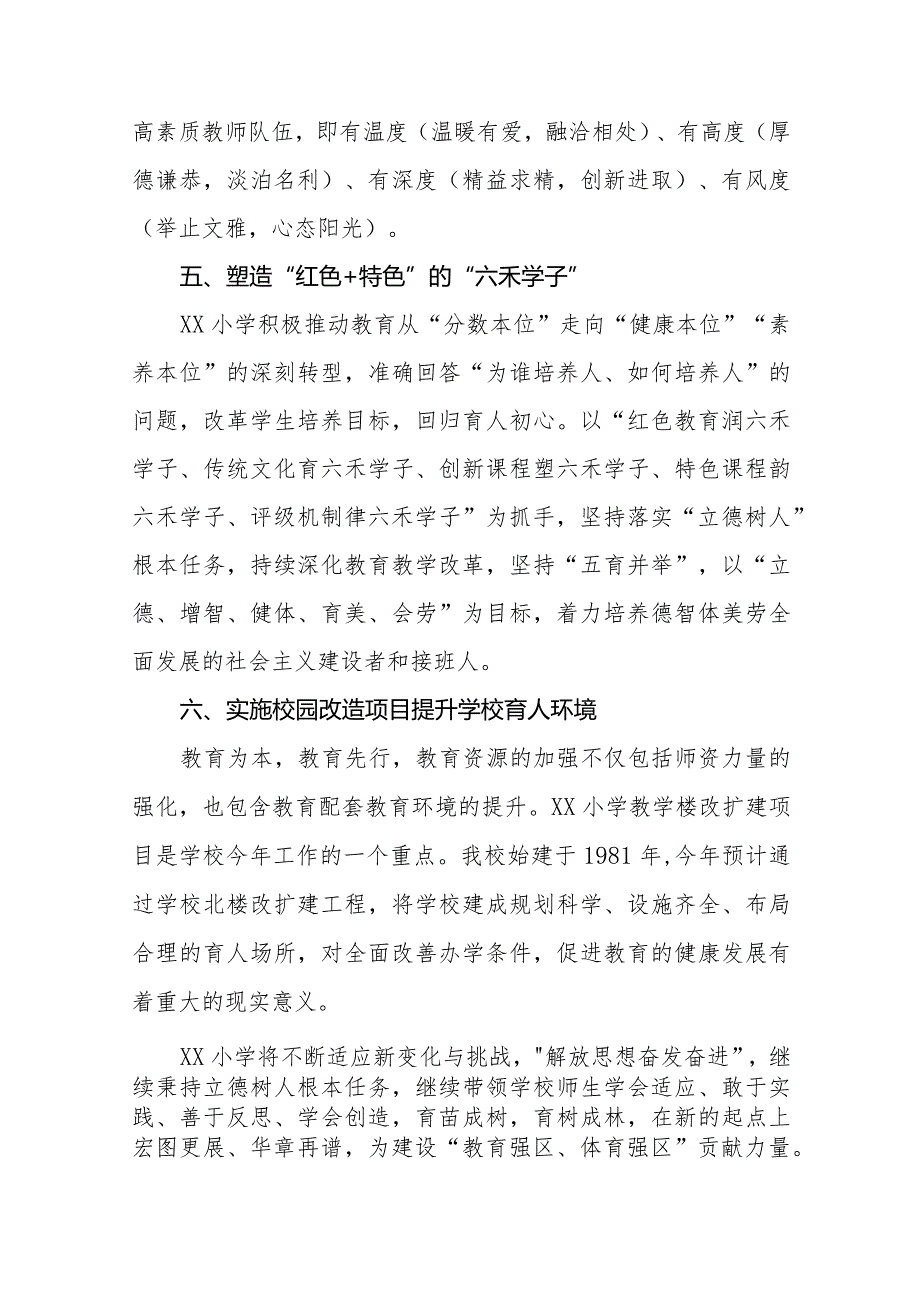 高素质教师队伍，即有温度（温暖有爱，融洽相处）、有高度（厚德谦恭，淡泊名利）、有深度（精益求精，创新进取）、有风度（举止文雅，心态阳光）。

五、塑造“红色+特色”的“六禾学子”

XX小学积极推动教育从“分数本位”走向“健康本位”“素养本位”的深刻转型，准确回答“为谁培养人、如何培养人”的问题，改革学生培养目标，回归育人初心。以“红色教育润六禾学子、传统文化育六禾学子、创新课程塑六禾学子、特色课程韵六禾学子、评级机制律六禾学子”为抓手，坚持落实“立德树人”根本任务，持续深化教育教学改革，坚持“五育并举”，以“立德、增智、健体、育美、会劳”为目标，着力培养德智体美劳全面发展的社会主义建设者和接班人。

六、实施校园改造项目提升学校育人环境

教育为本，教育先行，教育资源的加强不仅包括师资力量的强化，也包含教育配套教育环境的提升。XX小学教学楼改扩建项目是学校今年工作的一个重点。我校始建于1981年,今年预计通过学校北楼改扩建工程，将学校建成规划科学、设施齐全、布局合理的育人场所，对全面改善办学条件，促进教育的健康发展有着重大的现实意义。

XX小学将不断适应新变化与挑战，"解放思想奋发奋进”，继续秉持立德树人根本任务，继续带领学校师生学会适应、敢于实践、善于反思、学会创造，育苗成树，育树成林，在新的起点上宏图更展、华章再谱，为建设“教育强区、体育强区”贡献力量。